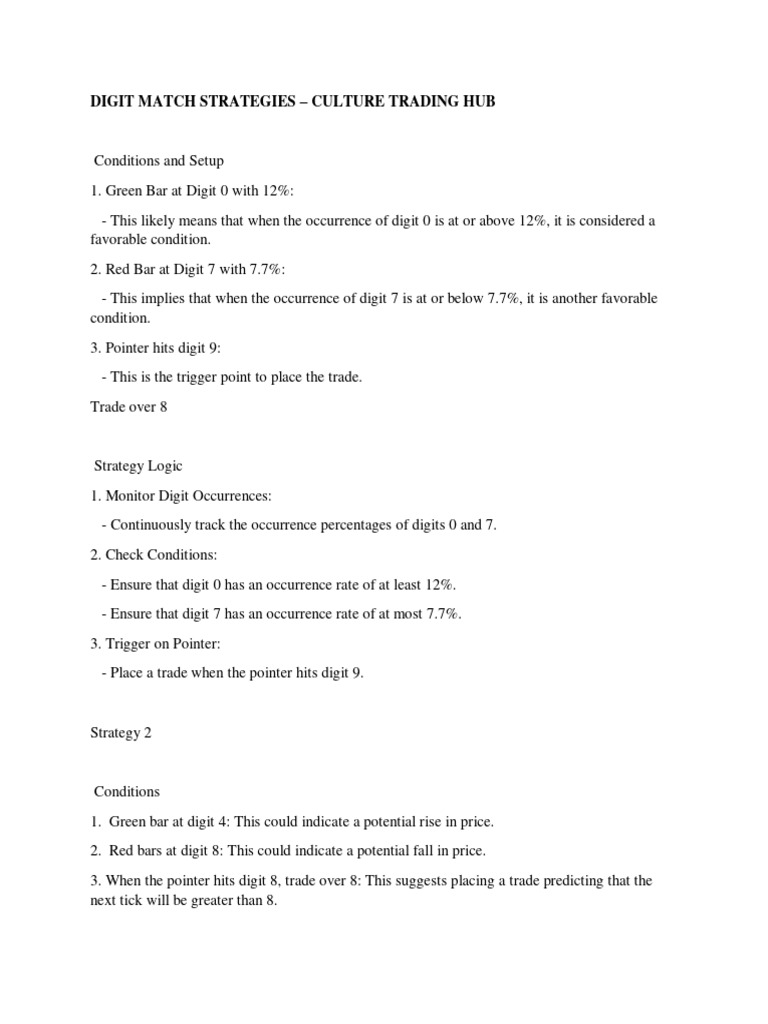 DIGIT MATCH STRATEGIES – CULTURE TRADING HUB

Conditions and Setup

1. Green Bar at Digit 0 with 12%:

- This likely means that when the occurrence of digit 0 is at or above 12%, it is considered a favorable condition.

2. Red Bar at Digit 7 with 7.7%:

- This implies that when the occurrence of digit 7 is at or below 7.7%, it is another favorable condition.

3. Pointer hits digit 9:

- This is the trigger point to place the trade.

Trade over 8

Strategy Logic

1. Monitor Digit Occurrences:

- Continuously track the occurrence percentages of digits 0 and 7.

2. Check Conditions:

- Ensure that digit 0 has an occurrence rate of at least 12%.

- Ensure that digit 7 has an occurrence rate of at most 7.7%.

3. Trigger on Pointer:

- Place a trade when the pointer hits digit 9.

Strategy 2

Conditions

1. Green bar at digit 4: This could indicate a potential rise in price.

2. Red bars at digit 8: This could indicate a potential fall in price.

3. When the pointer hits digit 8, trade over 8: This suggests placing a trade predicting that the next tick will be greater than 8.